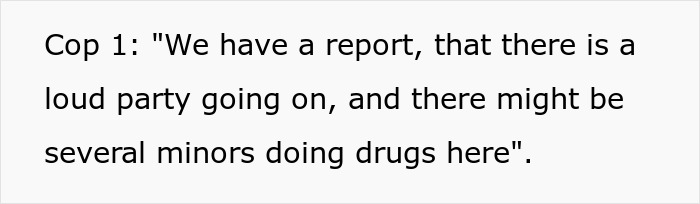 Cop 1: "We have a report, that there is a loud party going on, and there might be several minors doing drugs here".